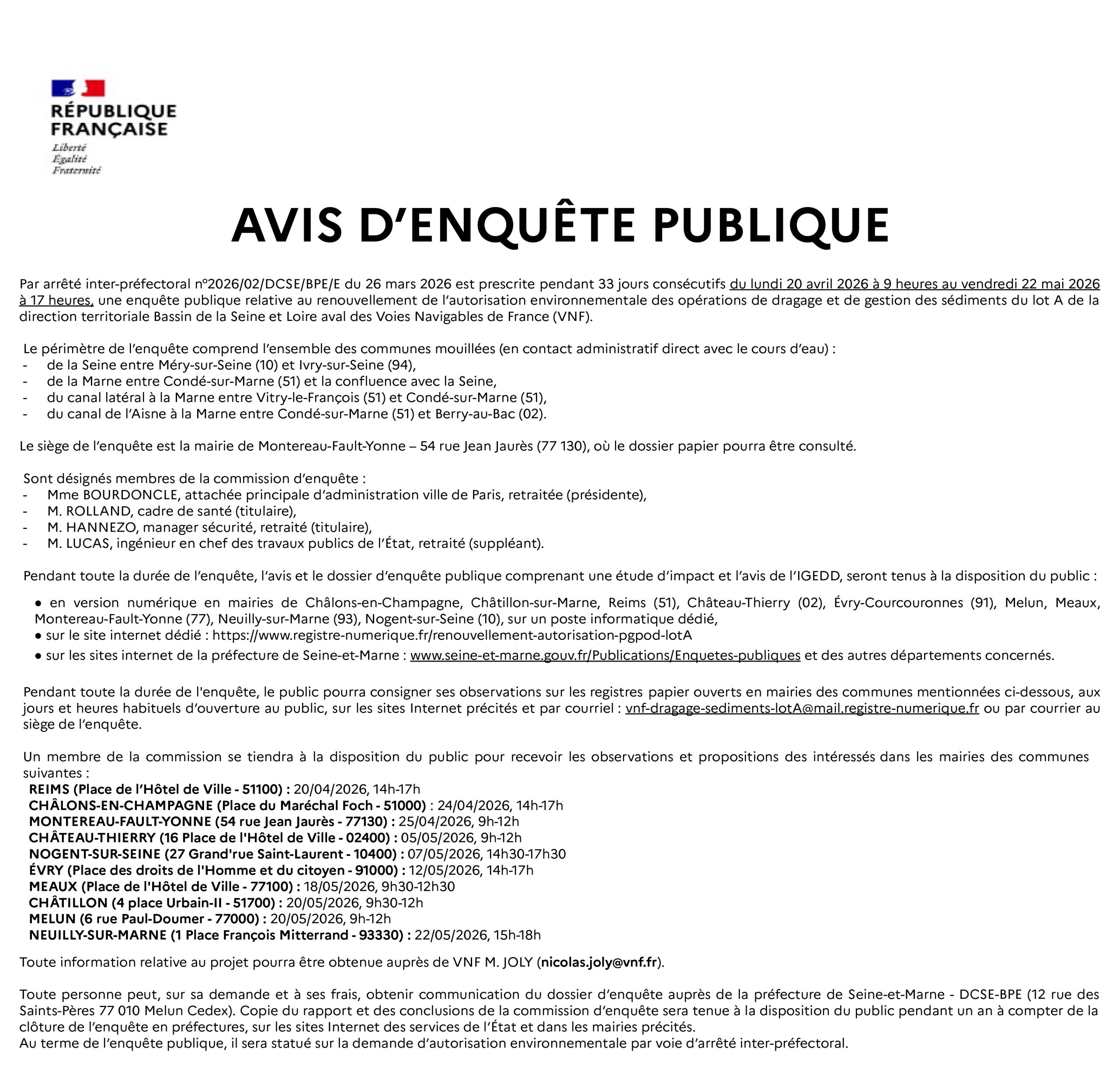 RÉPUBLIQUE FRANÇAISE
Liberté
Égalité
Fraternité

AVIS D'ENQUÊTE PUBLIQUE

Par arrêté inter-préfectoral n°2026/02/DCSE/BPE/E du 26 mars 2026 est prescrite pendant 33 jours consécutifs du lundi 20 avril 2026 à 9 heures au vendredi 22 mai 2026 à 17 heures, une enquête publique relative au renouvellement de l'autorisation environnementale des opérations de dragage et de gestion des sédiments du lot A de la direction territoriale Bassin de la Seine et Loire aval des Voies Navigables de France (VNF).

Le périmètre de l'enquête comprend l'ensemble des communes mouillées (en contact administratif direct avec le cours d'eau) :
- de la Seine entre Méry-sur-Seine (10) et Ivry-sur-Seine (94),
- de la Marne entre Condé-sur-Marne (51) et la confluence avec la Seine,
- du canal latéral à la Marne entre Vitry-le-François (51) et Condé-sur-Marne (51),
- du canal de l'Aisne à la Marne entre Condé-sur-Marne (51) et Berry-au-Bac (02).

Le siège de l'enquête est la mairie de Montereau-Fault-Yonne – 54 rue Jean Jaurès (77 130), où le dossier papier pourra être consulté.

Sont désignés membres de la commission d'enquête :
- Mme BOURDONCLE, attachée principale d'administration ville de Paris, retraitée (présidente),
- M. ROLLAND, cadre de santé (titulaire),
- M. HANNEZO, manager sécurité, retraité (titulaire),
- M. LUCAS, ingénieur en chef des travaux publics de l'État, retraité (suppléant).

Pendant toute la durée de l'enquête, l'avis et le dossier d'enquête publique comprenant une étude d'impact et l'avis de l'IGEDD, seront tenus à la disposition du public :

● en version numérique en mairies de Châlons-en-Champagne, Châtillon-sur-Marne, Reims (51), Château-Thierry (02), Évry-Courcouronnes (91), Melun, Meaux, Montereau-Fault-Yonne (77), Neuilly-sur-Marne (93), Nogent-sur-Seine (10), sur un poste informatique dédié,
● sur le site internet dédié : https://www.registre-numerique.fr/renouvellement-autorisation-pgpod-lotA
● sur les sites internet de la préfecture de Seine-et-Marne : www.seine-et-marne.gouv.fr/Publications/Enquetes-publiques et des autres départements concernés.

Pendant toute la durée de l'enquête, le public pourra consigner ses observations sur les registres papier ouverts en mairies des communes mentionnées ci-dessous, aux jours et heures habituels d'ouverture au public, sur les sites Internet précités et par courriel : vnf-dragage-sediments-lotA@mail.registre-numerique.fr ou par courrier au siège de l'enquête.

Un membre de la commission se tiendra à la disposition du public pour recevoir les observations et propositions des intéressés dans les mairies des communes suivantes :
REIMS (Place de l'Hôtel de Ville - 51100) : 20/04/2026, 14h-17h
CHÂLONS-EN-CHAMPAGNE (Place du Maréchal Foch - 51000) : 24/04/2026, 14h-17h
MONTEREAU-FAULT-YONNE (54 rue Jean Jaurès - 77130) : 25/04/2026, 9h-12h
CHÂTEAU-THIERRY (16 Place de l'Hôtel de Ville - 02400) : 05/05/2026, 9h-12h
NOGENT-SUR-SEINE (27 Grand'rue Saint-Laurent - 10400) : 07/05/2026, 14h30-17h30
ÉVRY (Place des droits de l'Homme et du citoyen - 91000) : 12/05/2026, 14h-17h
MEAUX (Place de l'Hôtel de Ville - 77100) : 18/05/2026, 9h30-12h30
CHÂTILLON (4 place Urbain-II - 51700) : 20/05/2026, 9h30-12h
MELUN (6 rue Paul-Doumer - 77000) : 20/05/2026, 9h-12h
NEUILLY-SUR-MARNE (1 Place François Mitterrand - 93330) : 22/05/2026, 15h-18h

Toute information relative au projet pourra être obtenue auprès de VNF M. JOLY (nicolas.joly@vnf.fr).

Toute personne peut, sur sa demande et à ses frais, obtenir communication du dossier d'enquête auprès de la préfecture de Seine-et-Marne - DCSE-BPE (12 rue des Saints-Pères 77 010 Melun Cedex). Copie du rapport et des conclusions de la commission d'enquête sera tenue à la disposition du public pendant un an à compter de la clôture de l'enquête en préfectures, sur les sites Internet des services de l'État et dans les mairies précités.
Au terme de l'enquête publique, il sera statué sur la demande d'autorisation environnementale par voie d'arrêté inter-préfectoral.